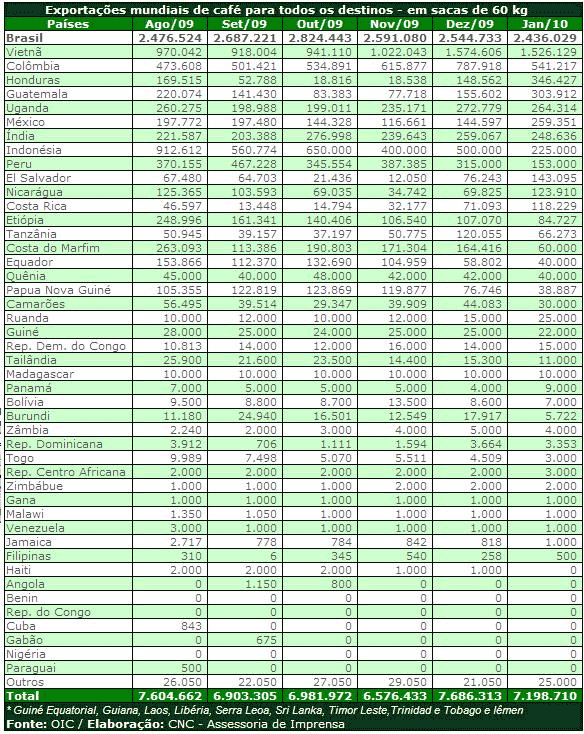 Exportações mundiais de café para todos os destinos - em sacas de 60 kg

| Países | Ago/09 | Set/09 | Out/09 | Nov/09 | Dez/09 | Jan/10 |
|---|---|---|---|---|---|---|
| Brasil | 2.476.524 | 2.687.221 | 2.824.443 | 2.591.080 | 2.544.733 | 2.436.029 |
| Vietnã | 970.042 | 918.004 | 941.110 | 1.022.043 | 1.574.606 | 1.526.129 |
| Colômbia | 473.608 | 501.421 | 534.891 | 615.877 | 787.918 | 541.217 |
| Honduras | 169.515 | 52.788 | 18.816 | 18.538 | 148.562 | 346.427 |
| Guatemala | 220.074 | 141.430 | 83.383 | 77.718 | 155.602 | 303.912 |
| Uganda | 260.275 | 198.988 | 199.011 | 235.171 | 272.779 | 264.314 |
| México | 197.772 | 197.480 | 144.328 | 116.661 | 144.597 | 259.351 |
| Índia | 221.587 | 203.388 | 276.998 | 239.643 | 259.067 | 248.636 |
| Indonésia | 912.612 | 560.774 | 650.000 | 400.000 | 500.000 | 225.000 |
| Peru | 370.155 | 467.228 | 345.554 | 387.385 | 315.000 | 153.000 |
| El Salvador | 67.480 | 64.703 | 21.436 | 12.050 | 76.243 | 143.095 |
| Nicarágua | 125.365 | 103.593 | 69.035 | 34.742 | 69.825 | 123.910 |
| Costa Rica | 46.597 | 13.448 | 14.794 | 32.177 | 71.093 | 118.229 |
| Etiópia | 248.996 | 161.341 | 140.406 | 106.540 | 107.070 | 84.727 |
| Tanzânia | 50.945 | 39.157 | 37.197 | 50.775 | 120.055 | 66.273 |
| Costa do Marfim | 263.093 | 113.386 | 190.803 | 171.304 | 164.416 | 60.000 |
| Equador | 153.866 | 112.370 | 132.690 | 104.959 | 58.802 | 40.000 |
| Quênia | 45.000 | 40.000 | 48.000 | 42.000 | 42.000 | 40.000 |
| Papua Nova Guiné | 105.355 | 122.819 | 123.869 | 119.877 | 76.746 | 38.887 |
| Camarões | 56.495 | 39.514 | 29.347 | 39.909 | 44.083 | 30.000 |
| Ruanda | 10.000 | 12.000 | 10.000 | 12.000 | 15.000 | 25.000 |
| Guiné | 28.000 | 25.000 | 24.000 | 25.000 | 25.000 | 22.000 |
| Rep. Dem. do Congo | 10.813 | 14.000 | 12.000 | 16.000 | 14.000 | 15.000 |
| Tailândia | 25.900 | 21.600 | 23.500 | 14.400 | 15.300 | 11.000 |
| Madagascar | 10.000 | 10.000 | 10.000 | 10.000 | 10.000 | 10.000 |
| Panamá | 7.000 | 5.000 | 5.000 | 5.000 | 4.000 | 9.000 |
| Bolívia | 9.500 | 8.800 | 8.700 | 13.500 | 8.600 | 7.000 |
| Burundi | 11.180 | 24.940 | 16.501 | 12.549 | 17.917 | 5.722 |
| Zâmbia | 2.240 | 2.000 | 3.000 | 4.000 | 5.000 | 4.000 |
| Rep. Dominicana | 3.912 | 706 | 1.111 | 1.594 | 3.664 | 3.353 |
| Togo | 9.989 | 7.498 | 5.070 | 5.511 | 4.509 | 3.000 |
| Rep. Centro Africana | 2.000 | 2.000 | 2.000 | 2.000 | 2.000 | 3.000 |
| Zimbábue | 1.000 | 1.000 | 1.000 | 2.000 | 2.000 | 2.000 |
| Gana | 1.000 | 1.000 | 1.000 | 1.000 | 1.000 | 1.000 |
| Malawi | 1.350 | 1.050 | 1.000 | 1.000 | 1.000 | 1.000 |
| Venezuela | 3.000 | 1.000 | 1.000 | 1.000 | 1.000 | 1.000 |
| Jamaica | 2.717 | 778 | 784 | 842 | 818 | 1.000 |
| Filipinas | 310 | 6 | 345 | 540 | 258 | 500 |
| Haiti | 2.000 | 2.000 | 2.000 | 1.000 | 1.000 | 0 |
| Angola | 0 | 1.150 | 800 | 0 | 0 | 0 |
| Benin | 0 | 0 | 0 | 0 | 0 | 0 |
| Rep. do Congo | 0 | 0 | 0 | 0 | 0 | 0 |
| Cuba | 843 | 0 | 0 | 0 | 0 | 0 |
| Gabão | 0 | 675 | 0 | 0 | 0 | 0 |
| Nigéria | 0 | 0 | 0 | 0 | 0 | 0 |
| Paraguai | 500 | 0 | 0 | 0 | 0 | 0 |
| Outros | 26.050 | 22.050 | 27.050 | 29.050 | 21.050 | 25.000 |
| Total | 7.604.662 | 6.903.305 | 6.981.972 | 6.576.433 | 7.686.313 | 7.198.710 |

* Guiné Equatorial, Guiana, Laos, Libéria, Serra Leoa, Sri Lanka, Timor Leste,Trinidad e Tobago e Iêmen
Fonte: OIC / Elaboração: CNC - Assessoria de Imprensa